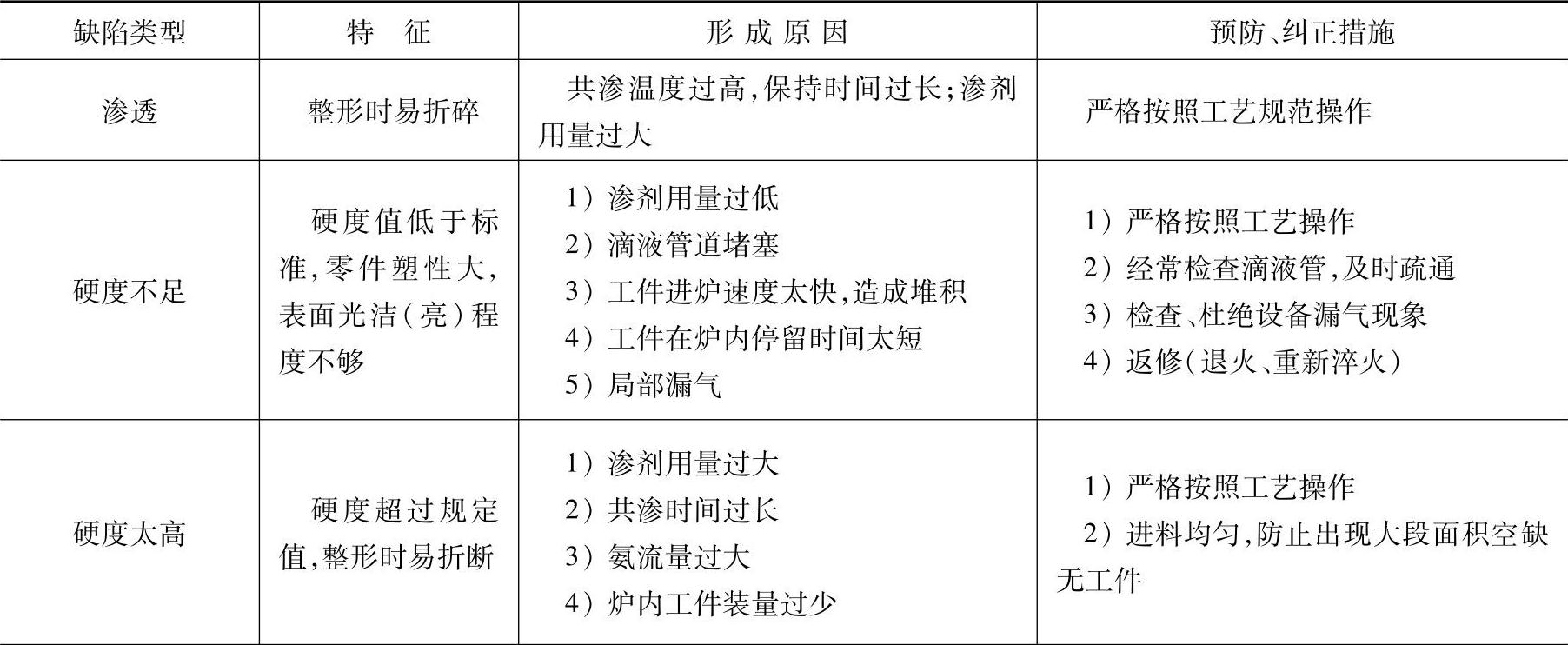 | 缺陷类型 | 特征 | 形成原因 | 预防、纠正措施 |
|---|---|---|---|
| 渗透 | 整形时易折碎 | 共渗温度过高,保持时间过长;渗剂用量过大 | 严格按照工艺规范操作 |
| 硬度不足 | 硬度值低于标准,零件塑性大,表面光洁(亮)程度不够 | 1)渗剂用量过低 2)滴液管道堵塞 3)工件进炉速度太快,造成堆积 4)工件在炉内停留时间太短 5)局部漏气 | 1)严格按照工艺操作 2)经常检查滴液管,及时疏通 3)检查、杜绝设备漏气现象 4)返修(退火、重新淬火) |
| 硬度太高 | 硬度超过规定值,整形时易折断 | 1)渗剂用量过大 2)共渗时间过长 3)氨流量过大 4)炉内工件装量过少 | 1)严格按照工艺操作 2)进料均匀,防止出现大段面积空缺无工件 |